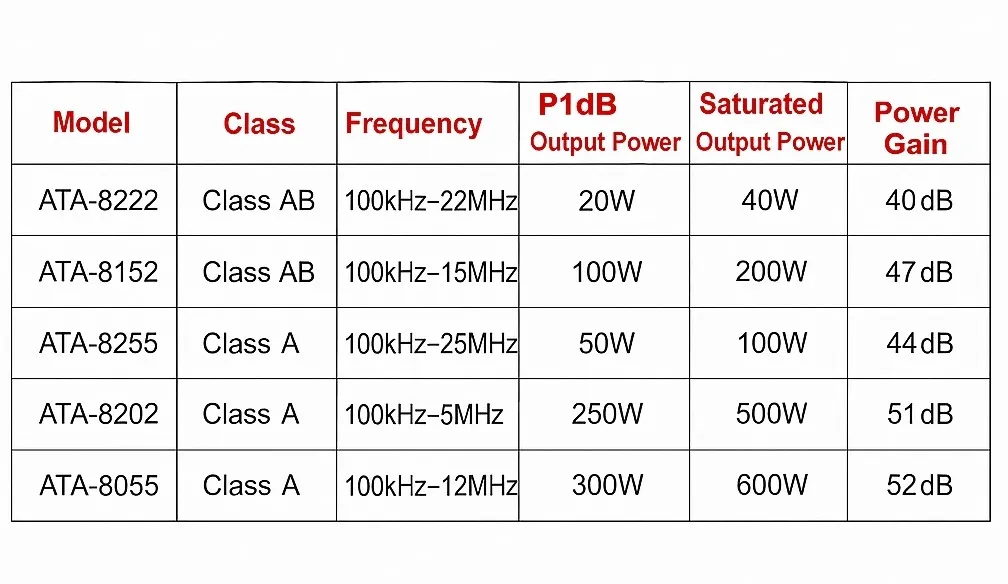 | Model | Class | Frequency | P1dB Output Power | Saturated Output Power | Power Gain |
|---|---|---|---|---|---|
| ATA-8222 | Class AB | 100kHz–22MHz | 20W | 40W | 40dB |
| ATA-8152 | Class AB | 100kHz–15MHz | 100W | 200W | 47dB |
| ATA-8255 | Class A | 100kHz–25MHz | 50W | 100W | 44dB |
| ATA-8202 | Class A | 100kHz–5MHz | 250W | 500W | 51dB |
| ATA-8055 | Class A | 100kHz–12MHz | 300W | 600W | 52dB |